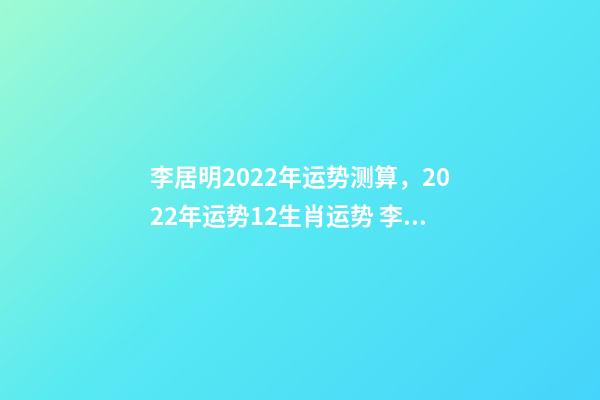 李居明2022年运势测算，2022年运势12生肖运势 李...